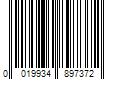 0 019934 897372